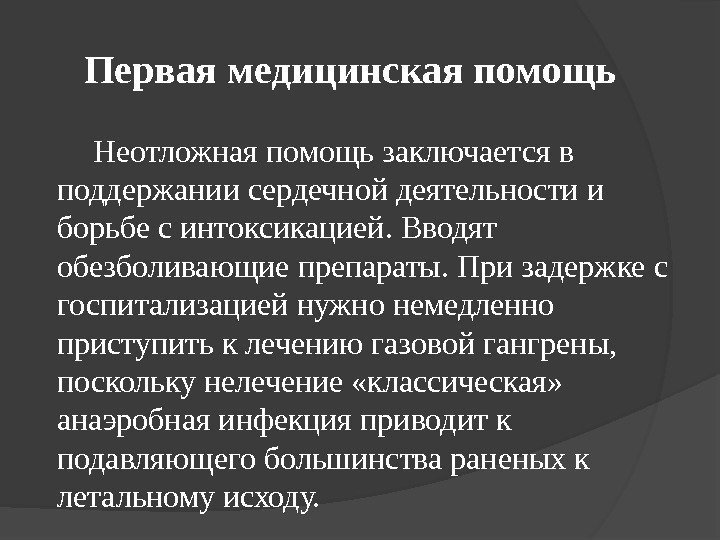 Первая медицинская помощь

Неотложная помощь заключается в поддержании сердечной деятельности и борьбе с интоксикацией. Вводят обезболивающие препараты. При задержке с госпитализацией нужно немедленно приступить к лечению газовой гангрены, поскольку нелечение «классическая» анаэробная инфекция приводит к подавляющего большинства раненых к летальному исходу.